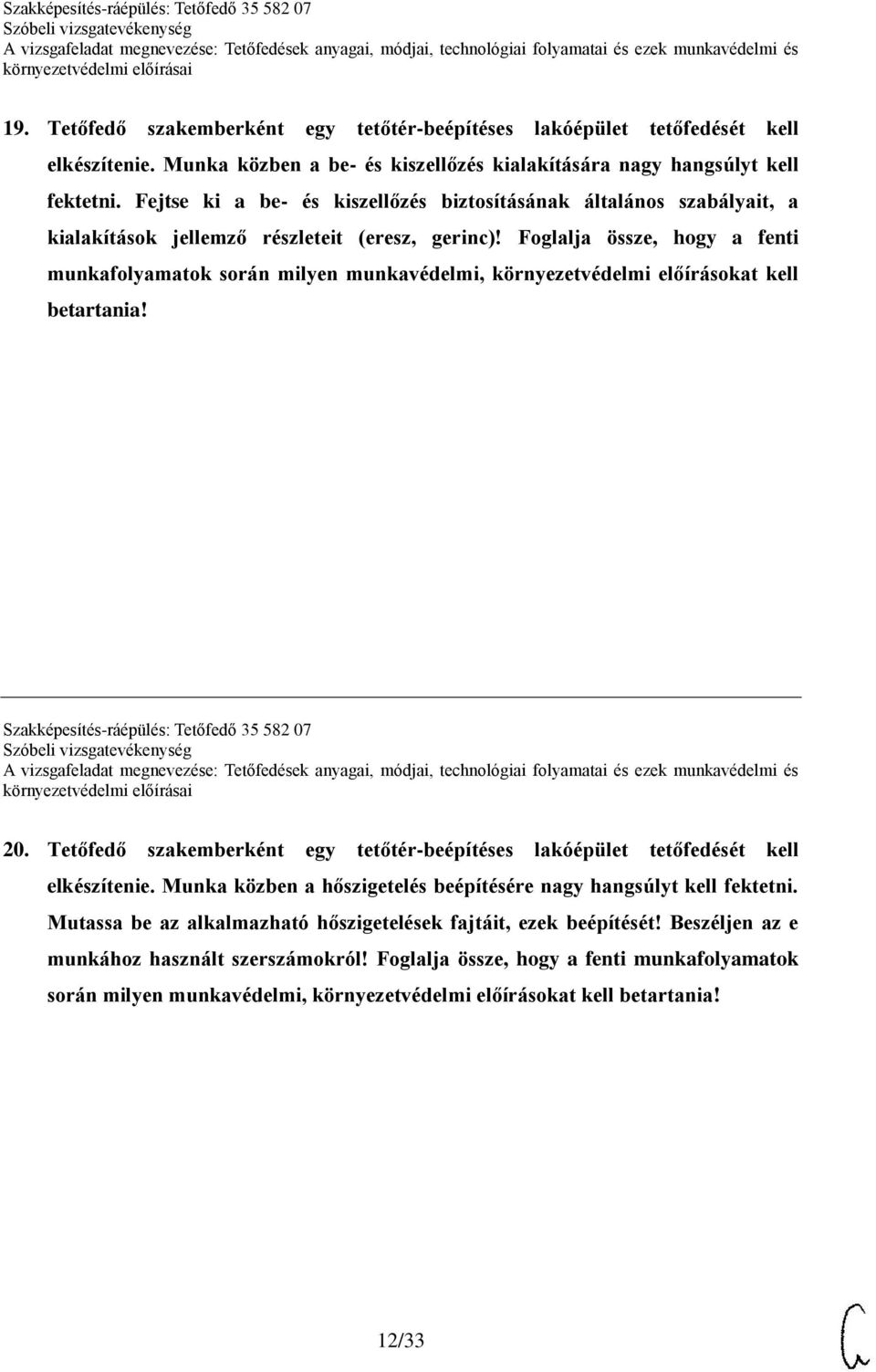 Szakképesítés-ráépülés: Tetőfedő 35 582 07
Szóbeli vizsgatevékenység
A vizsgafeladat megnevezése: Tetőfedések anyagai, módjai, technológiai folyamatai és ezek munkavédelmi és környezetvédelmi előírásai

19. Tetőfedő szakemberként egy tetőtér-beépítéses lakóépület tetőfedését kell elkészítenie. Munka közben a be- és kiszellőzés kialakítására nagy hangsúlyt kell fektetni. Fejtse ki a be- és kiszellőzés biztosításának általános szabályait, a kialakítások jellemző részleteit (eresz, gerinc)! Foglalja össze, hogy a fenti munkafolyamatok során milyen munkavédelmi, környezetvédelmi előírásokat kell betartania!

Szakképesítés-ráépülés: Tetőfedő 35 582 07
Szóbeli vizsgatevékenység
A vizsgafeladat megnevezése: Tetőfedések anyagai, módjai, technológiai folyamatai és ezek munkavédelmi és környezetvédelmi előírásai

20. Tetőfedő szakemberként egy tetőtér-beépítéses lakóépület tetőfedését kell elkészítenie. Munka közben a hőszigetelés beépítésére nagy hangsúlyt kell fektetni. Mutassa be az alkalmazható hőszigetelések fajtáit, ezek beépítését! Beszéljen az e munkához használt szerszámokról! Foglalja össze, hogy a fenti munkafolyamatok során milyen munkavédelmi, környezetvédelmi előírásokat kell betartania!

12/33